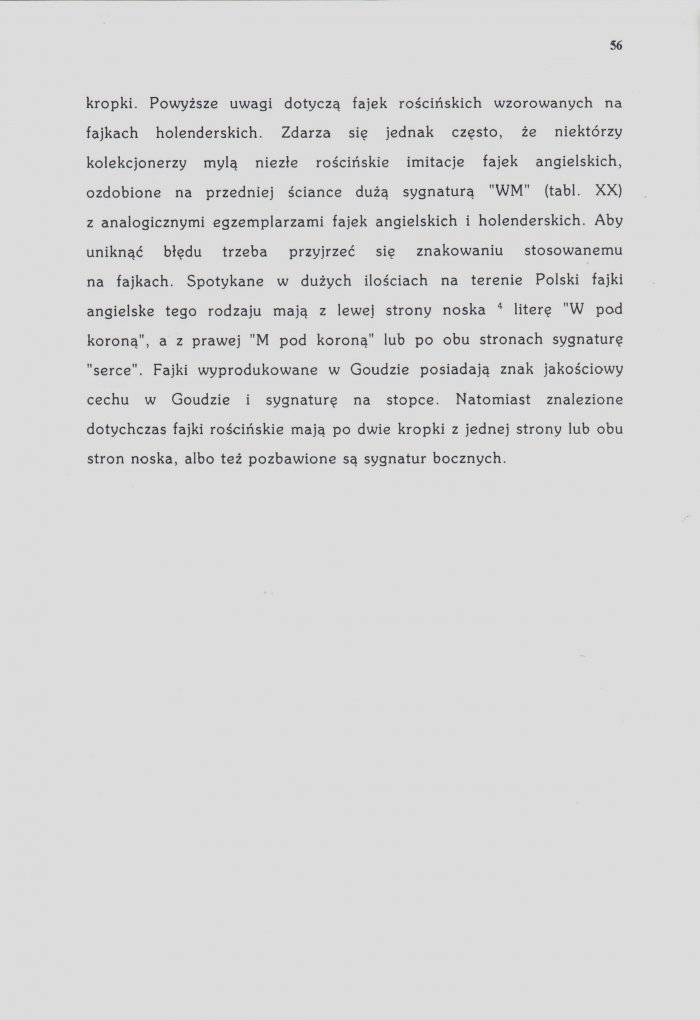 56

kropki. Powyższe uwagi dotyczą fajek rościńskich wzorowanych na fajkach holenderskich. Zdarza się jednak często, że niektórzy kolekcjonerzy mylą niezłe rościńskie imitacje fajek angielskich, ozdobione na przedniej ściance dużą sygnaturą "WM" (tabl. XX) z analogicznymi egzemplarzami fajek angielskich i holenderskich. Aby uniknąć błędu trzeba przyjrzeć się znakowaniu stosowanemu na fajkach. Spotykane w dużych ilościach na terenie Polski fajki angielske tego rodzaju mają z lewej strony noska $^4$ literę "W pod koroną", a z prawej "M pod koroną" lub po obu stronach sygnaturę "serce". Fajki wyprodukowane w Goudzie posiadają znak jakościowy cechu w Goudzie i sygnaturę na stopce. Natomiast znalezione dotychczas fajki rościńskie mają po dwie kropki z jednej strony lub obu stron noska, albo też pozbawione są sygnatur bocznych.